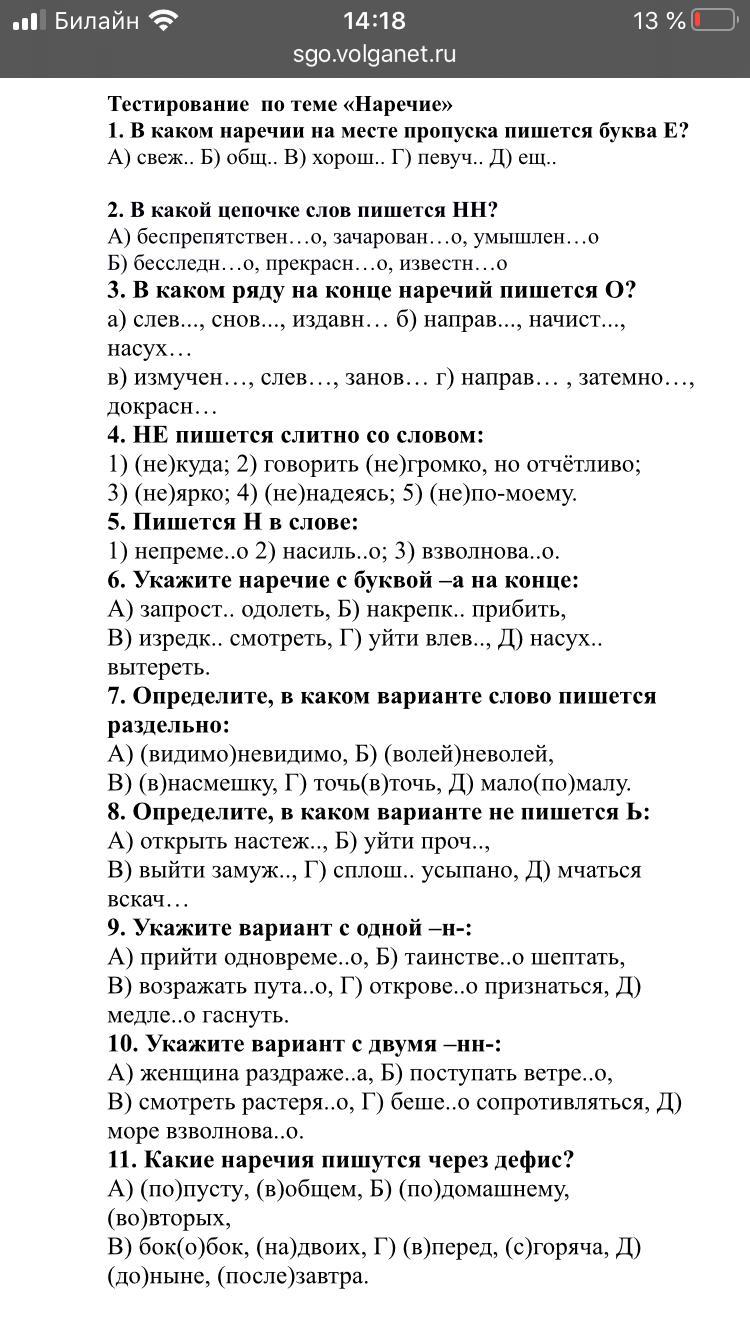 Билайн 14:18 13 %
sgo.volganet.ru

Тестирование по теме «Наречие»
1. В каком наречии на месте пропуска пишется буква Е?
А) свеж.. Б) общ.. В) хорош.. Г) певуч.. Д) ещ..

2. В какой цепочке слов пишется НН?
А) беспрепятствен…о, зачарован…о, умышлен…о
Б) бесследн…о, прекрасн…о, известн…о
3. В каком ряду на конце наречий пишется О?
а) слев..., снов..., издавн… б) направ..., начист..., насух…
в) измучен…, слев…, занов… г) направ… , затемно…, докрасн…
4. НЕ пишется слитно со словом:
1) (не)куда; 2) говорить (не)громко, но отчётливо; 3) (не)ярко; 4) (не)надеясь; 5) (не)по-моему.
5. Пишется Н в слове:
1) непреме..о 2) насиль..о; 3) взволнова..о.
6. Укажите наречие с буквой –а на конце:
А) запрост.. одолеть, Б) накрепк.. прибить, В) изредк.. смотреть, Г) уйти влев.., Д) насух.. вытереть.
7. Определите, в каком варианте слово пишется раздельно:
А) (видимо)невидимо, Б) (волей)неволей, В) (в)насмешку, Г) точь(в)точь, Д) мало(по)малу.
8. Определите, в каком варианте не пишется Ь:
А) открыть настеж.., Б) уйти проч.., В) выйти замуж.., Г) сплош.. усыпано, Д) мчаться вскач…
9. Укажите вариант с одной –н-:
А) прийти одновреме..о, Б) таинстве..о шептать, В) возражать пута..о, Г) открове..о признаться, Д) медле..о гаснуть.
10. Укажите вариант с двумя –нн-:
А) женщина раздраже..а, Б) поступать ветре..о, В) смотреть растеря..о, Г) беше..о сопротивляться, Д) море взволнова..о.
11. Какие наречия пишутся через дефис?
А) (по)пусту, (в)общем, Б) (по)домашнему, (во)вторых,
В) бок(о)бок, (на)двоих, Г) (в)перед, (с)горяча, Д) (до)ныне, (после)завтра.